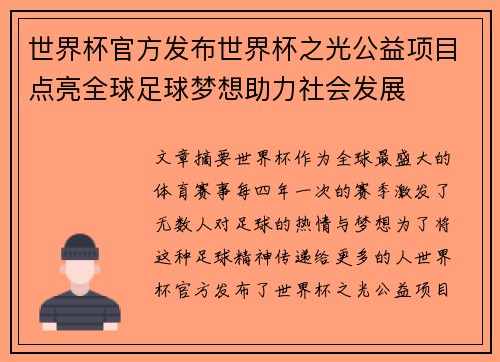 世界杯官方发布世界杯之光公益项目点亮全球足球梦想助力社会发展

文章摘要世界杯作为全球最盛大的体育赛事每四年一次的赛季激发了无数人对足球的热情与梦想为了将这种足球精神传递给更多的人世界杯官方发布了世界杯之光公益项目